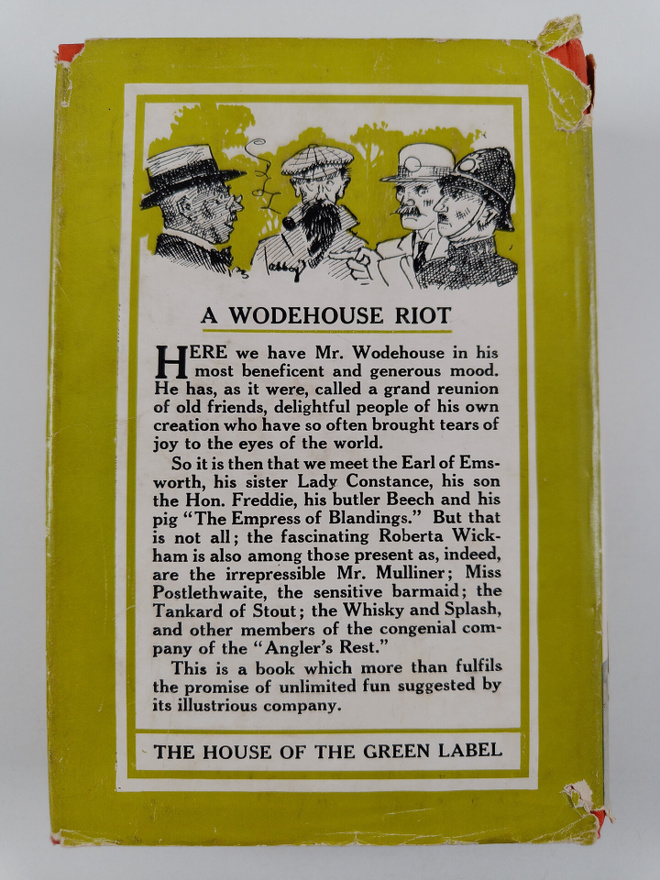 A WODEHOUSE RIOT

HERE we have Mr. Wodehouse in his most beneficent and generous mood. He has, as it were, called a grand reunion of old friends, delightful people of his own creation who have so often brought tears of joy to the eyes of the world.

So it is then that we meet the Earl of Emsworth, his sister Lady Constance, his son the Hon. Freddie, his butler Beech and his pig "The Empress of Blandings." But that is not all; the fascinating Roberta Wickham is also among those present as, indeed, are the irrepressible Mr. Mulliner; Miss Postlethwaite, the sensitive barmaid; the Tankard of Stout; the Whisky and Splash, and other members of the congenial company of the "Angler's Rest."

This is a book which more than fulfils the promise of unlimited fun suggested by its illustrious company.

THE HOUSE OF THE GREEN LABEL